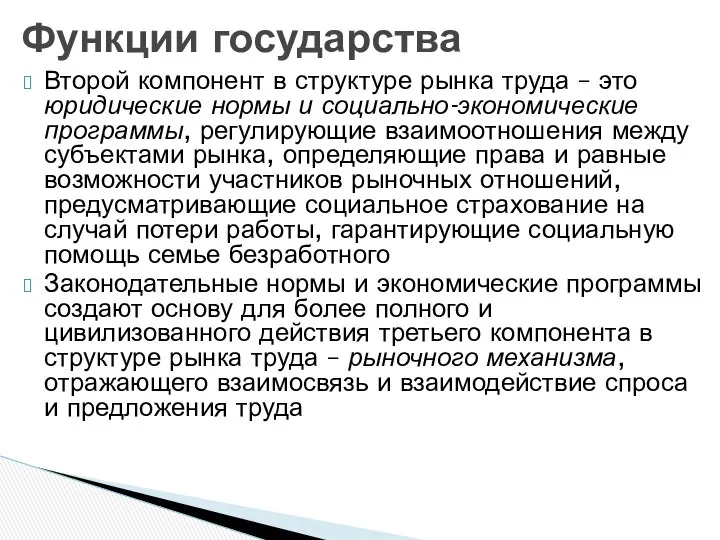 Функции государства

Второй компонент в структуре рынка труда – это юридические нормы и социально-экономические программы, регулирующие взаимоотношения между субъектами рынка, определяющие права и равные возможности участников рыночных отношений, предусматривающие социальное страхование на случай потери работы, гарантирующие социальную помощь семье безработного

Законодательные нормы и экономические программы создают основу для более полного и цивилизованного действия третьего компонента в структуре рынка труда – рыночного механизма, отражающего взаимосвязь и взаимодействие спроса и предложения труда